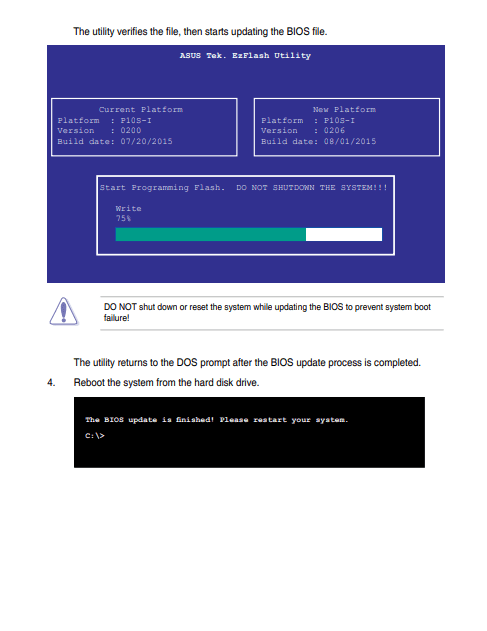 The utility verifies the file, then starts updating the BIOS file.

ASUS Tek. EzFlash Utility

Current Platform
Platform : P10S-I
Version : 0200
Build date: 07/20/2015

New Platform
Platform : P10S-I
Version : 0206
Build date: 08/01/2015

Start Programming Flash. DO NOT SHUTDOWN THE SYSTEM!!!

Write
75%

DO NOT shut down or reset the system while updating the BIOS to prevent system boot failure!

The utility returns to the DOS prompt after the BIOS update process is completed.

4. Reboot the system from the hard disk drive.

The BIOS update is finished! Please restart your system.

C:\>